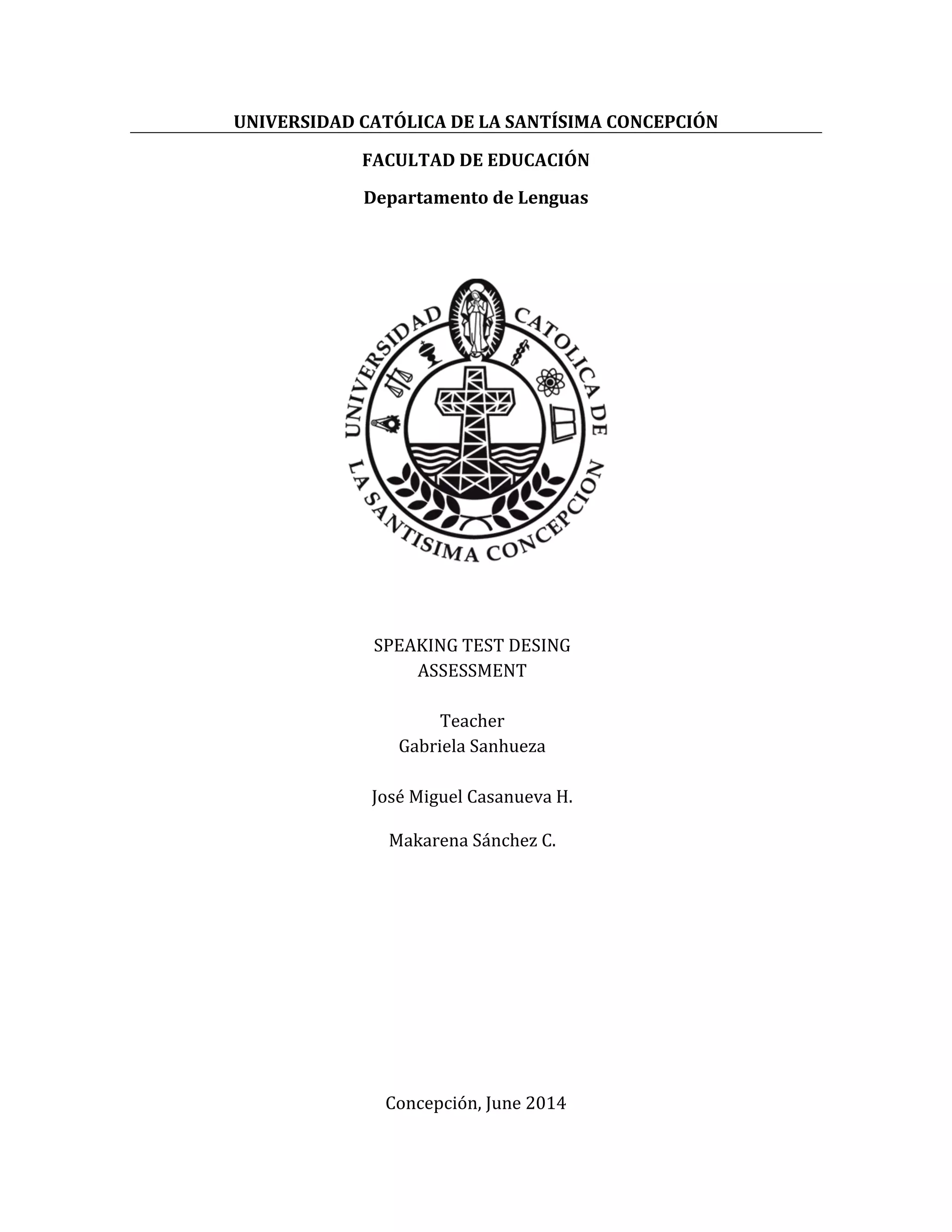 UNIVERSIDAD CATÓLICA DE LA SANTÍSIMA CONCEPCIÓN

FACULTAD DE EDUCACIÓN

Departamento de Lenguas

UNIVERSIDAD CATOLICA DE LA SANTISIMA CONCEPCION

SPEAKING TEST DESING
ASSESSMENT

Teacher
Gabriela Sanhueza

José Miguel Casanueva H.

Makarena Sánchez C.

Concepción, June 2014